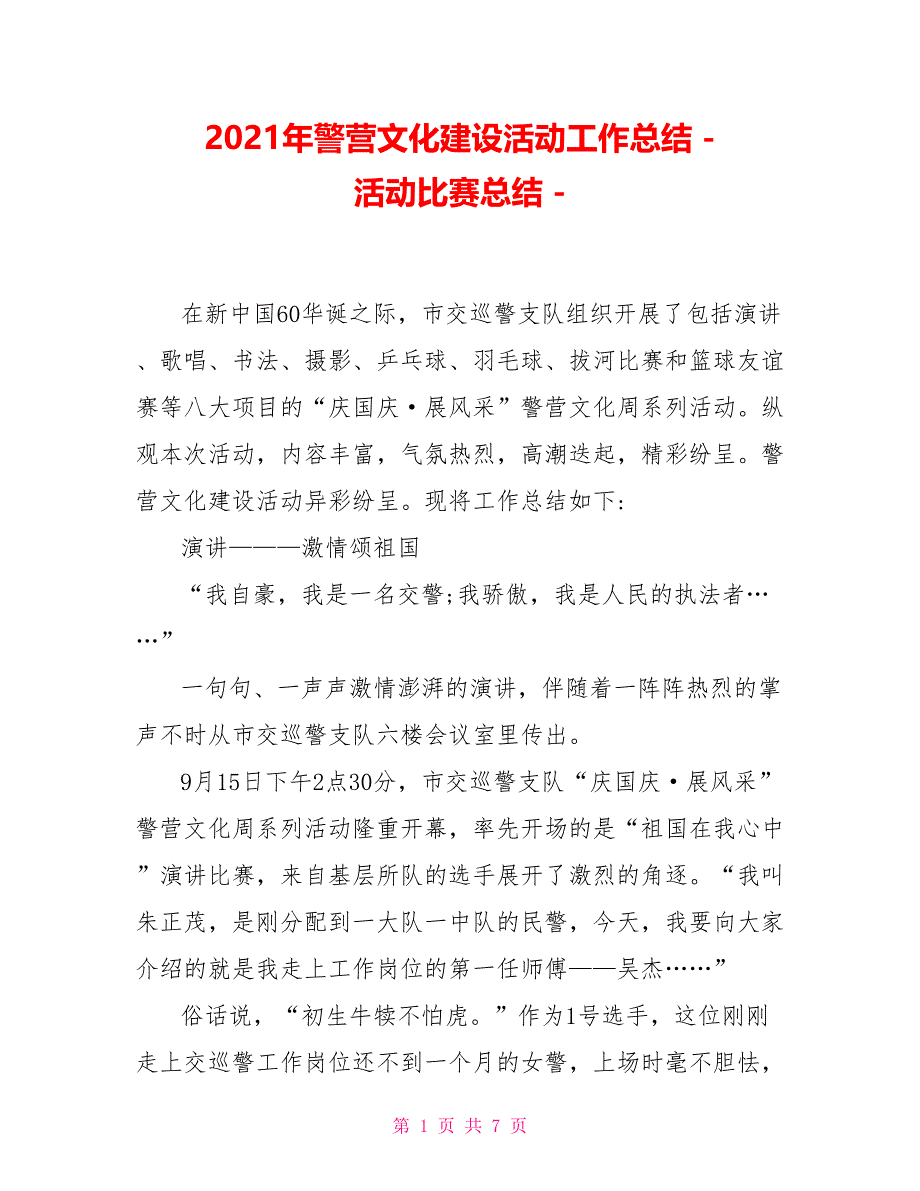 2021年警营文化建设活动工作总结 - 活动比赛总结 -

在新中国60华诞之际，市交巡警支队组织开展了包括演讲、歌唱、书法、摄影、乒乓球、羽毛球、拔河比赛和篮球友谊赛等八大项目的“庆国庆·展风采”警营文化周系列活动。纵观本次活动，内容丰富，气氛热烈，高潮迭起，精彩纷呈。警营文化建设活动异彩纷呈。现将工作总结如下:

演讲———激情颂祖国

“我自豪，我是一名交警;我骄傲，我是人民的执法者……”

一句句、一声声激情澎湃的演讲，伴随着一阵阵热烈的掌声不时从市交巡警支队六楼会议室里传出。

9月15日下午2点30分，市交巡警支队“庆国庆·展风采”警营文化周系列活动隆重开幕，率先开场的是“祖国在我心中”演讲比赛，来自基层所队的选手展开了激烈的角逐。“我叫朱正茂，是刚分配到一大队一中队的民警，今天，我要向大家介绍的就是我走上工作岗位的第一任师傅——吴杰……”

俗话说，“初生牛犊不怕虎。”作为1号选手，这位刚刚走上交巡警工作岗位还不到一个月的女警，上场时毫不胆怯，

第 1 页 共 7 页